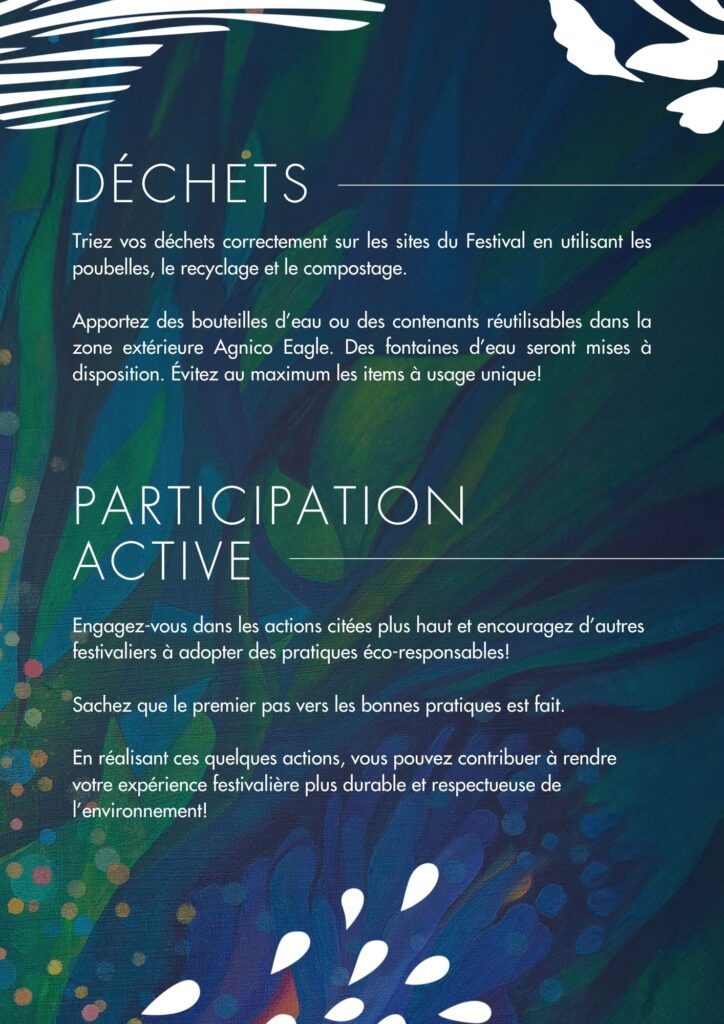 DÉCHETS

Triez vos déchets correctement sur les sites du Festival en utilisant les poubelles, le recyclage et le compostage.

Apportez des bouteilles d'eau ou des contenants réutilisables dans la zone extérieure Agnico Eagle. Des fontaines d'eau seront mises à disposition. Évitez au maximum les items à usage unique!

PARTICIPATION ACTIVE

Engagez-vous dans les actions citées plus haut et encouragez d'autres festivaliers à adopter des pratiques éco-responsables!

Sachez que le premier pas vers les bonnes pratiques est fait.

En réalisant ces quelques actions, vous pouvez contribuer à rendre votre expérience festivalière plus durable et respectueuse de l'environnement!